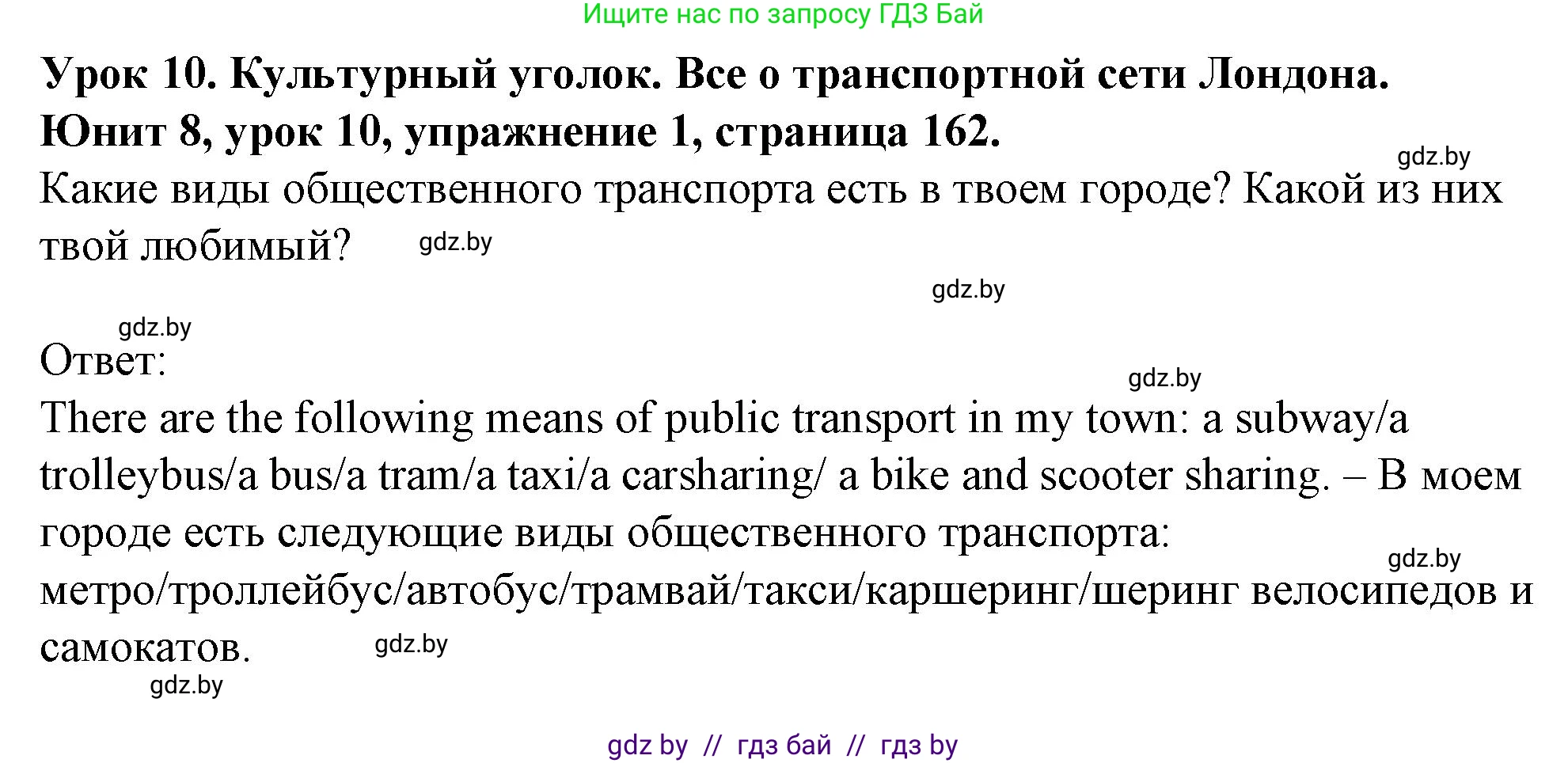 Ищите нас по запросу ГДЗ Бай

Урок 10. Культурный уголок. Все о транспортной сети Лондона. Юнит 8, урок 10, упражнение 1, страница 162.

gdz.by

Какие виды общественного транспорта есть в твоем городе? Какой из них твой любимый?

gdz.by

gdz.by

gdz.by

Ответ:

gdz.by

There are the following means of public transport in my town: a subway/a trolleybus/a bus/a tram/a taxi/a carsharing/ a bike and scooter sharing. – В моем городе есть следующие виды общественного транспорта: метро/троллейбус/автобус/трамвай/такси/каршеринг/шеринг велосипедов и самокатов.

gdz.by

gdz.by

gdz.by

gdz by // гдз бай // гдз by